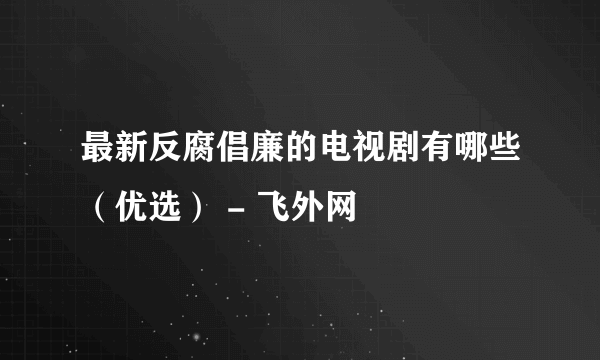 最新反腐倡廉的电视剧有哪些（优选） - 飞外网